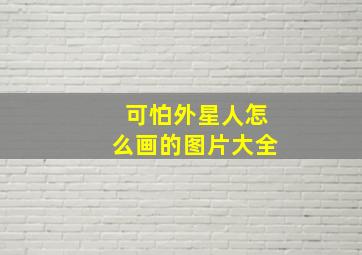 可怕外星人怎么画的图片大全